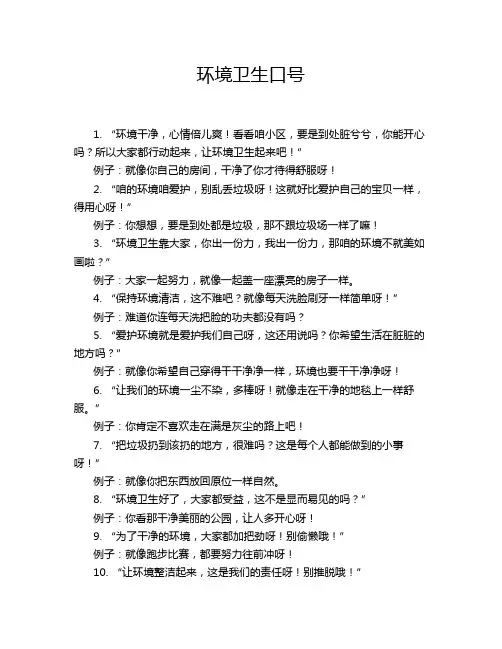 环境卫生口号

1. “环境干净，心情倍儿爽！看看咱小区，要是到处脏兮兮，你能开心吗？所以大家都行动起来，让环境卫生起来吧！”

例子：就像你自己的房间，干净了你才待得舒服呀！

2. “咱的环境咱爱护，别乱丢垃圾呀！这就好比爱护自己的宝贝一样，得用心呀！”

例子：你想想，要是到处都是垃圾，那不跟垃圾场一样了嘛！

3. “环境卫生靠大家，你出一份力，我出一份力，那咱的环境不就美如画啦？”

例子：大家一起努力，就像一起盖一座漂亮的房子一样。

4. “保持环境清洁，这不难吧？就像每天洗脸刷牙一样简单呀！”

例子：难道你连每天洗把脸的功夫都没有吗？

5. “爱护环境就是爱护我们自己呀，这还用说吗？你希望生活在脏脏的地方吗？”

例子：就像你希望自己穿得干干净净一样，环境也要干干净净呀！

6. “让我们的环境一尘不染，多棒呀！就像走在干净的地毯上一样舒服。”

例子：你肯定不喜欢走在满是灰尘的路上吧！

7. “把垃圾扔到该扔的地方，很难吗？这是每个人都能做到的小事呀！”

例子：就像你把东西放回原位一样自然。

8. “环境卫生好了，大家都受益，这不是显而易见的吗？”

例子：你看那干净美丽的公园，让人多开心呀！

9. “为了干净的环境，大家都加把劲呀！别偷懒哦！”

例子：就像跑步比赛，都要努力往前冲呀！

10. “让环境整洁起来，这是我们的责任呀！别推脱哦！”